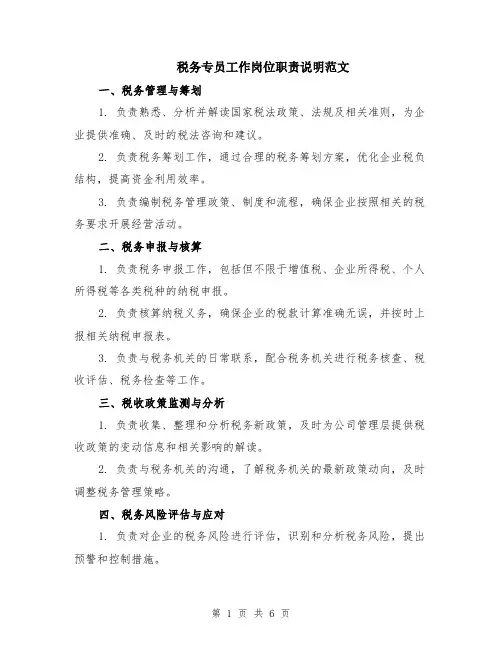 税务专员工作岗位职责说明范文

一、税务管理与筹划

1. 负责熟悉、分析并解读国家税法政策、法规及相关准则，为企业提供准确、及时的税法咨询和建议。

2. 负责税务筹划工作，通过合理的税务筹划方案，优化企业税负结构，提高资金利用效率。

3. 负责编制税务管理政策、制度和流程，确保企业按照相关的税务要求开展经营活动。

二、税务申报与核算

1. 负责税务申报工作，包括但不限于增值税、企业所得税、个人所得税等各类税种的纳税申报。

2. 负责核算纳税义务，确保企业的税款计算准确无误，并按时上报相关纳税申报表。

3. 负责与税务机关的日常联系，配合税务机关进行税务核查、税收评估、税务检查等工作。

三、税收政策监测与分析

1. 负责收集、整理和分析税务新政策，及时为公司管理层提供税收政策的变动信息和相关影响的解读。

2. 负责与税务机关的沟通，了解税务机关的最新政策动向，及时调整税务管理策略。

四、税务风险评估与应对

1. 负责对企业的税务风险进行评估，识别和分析税务风险，提出预警和控制措施。

第 1 页 共 6 页